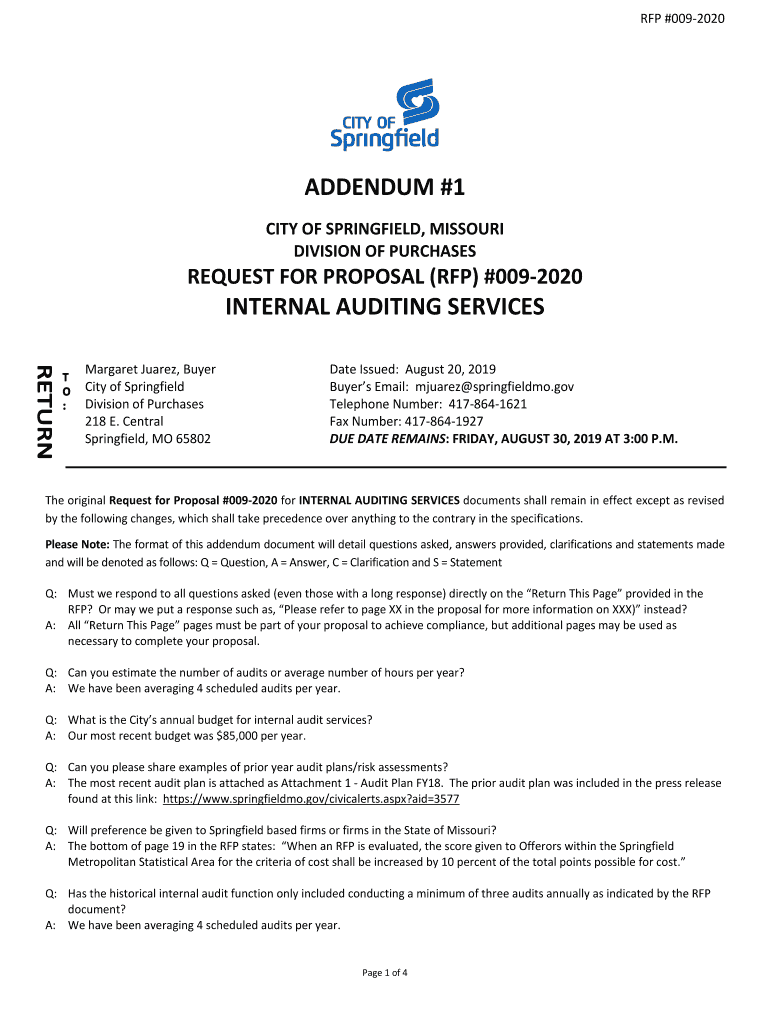 RFP #009-2020

CITY OF Springfield

ADDENDUM #1

CITY OF SPRINGFIELD, MISSOURI
DIVISION OF PURCHASES

REQUEST FOR PROPOSAL (RFP) #009-2020
INTERNAL AUDITING SERVICES

RETURN TO:

Margaret Juarez, Buyer
City of Springfield
Division of Purchases
218 E. Central
Springfield, MO 65802

Date Issued: August 20, 2019
Buyer's Email: mjuarez@springfieldmo.gov
Telephone Number: 417-864-1621
Fax Number: 417-864-1927
DUE DATE REMAINS: FRIDAY, AUGUST 30, 2019 AT 3:00 P.M.

The original Request for Proposal #009-2020 for INTERNAL AUDITING SERVICES documents shall remain in effect except as revised by the following changes, which shall take precedence over anything to the contrary in the specifications.

Please Note: The format of this addendum document will detail questions asked, answers provided, clarifications and statements made and will be denoted as follows: Q = Question, A = Answer, C = Clarification and S = Statement

Q: Must we respond to all questions asked (even those with a long response) directly on the "Return This Page" provided in the RFP? Or may we put a response such as, "Please refer to page XX in the proposal for more information on XXX)" instead?
A: All "Return This Page" pages must be part of your proposal to achieve compliance, but additional pages may be used as necessary to complete your proposal.

Q: Can you estimate the number of audits or average number of hours per year?
A: We have been averaging 4 scheduled audits per year.

Q: What is the City's annual budget for internal audit services?
A: Our most recent budget was $85,000 per year.

Q: Can you please share examples of prior year audit plans/risk assessments?
A: The most recent audit plan is attached as Attachment 1 - Audit Plan FY18. The prior audit plan was included in the press release found at this link: https://www.springfieldmo.gov/civicalerts.aspx?aid=3577

Q: Will preference be given to Springfield based firms or firms in the State of Missouri?
A: The bottom of page 19 in the RFP states: "When an RFP is evaluated, the score given to Offerors within the Springfield Metropolitan Statistical Area for the criteria of cost shall be increased by 10 percent of the total points possible for cost."

Q: Has the historical internal audit function only included conducting a minimum of three audits annually as indicated by the RFP document?
A: We have been averaging 4 scheduled audits per year.

Page 1 of 4